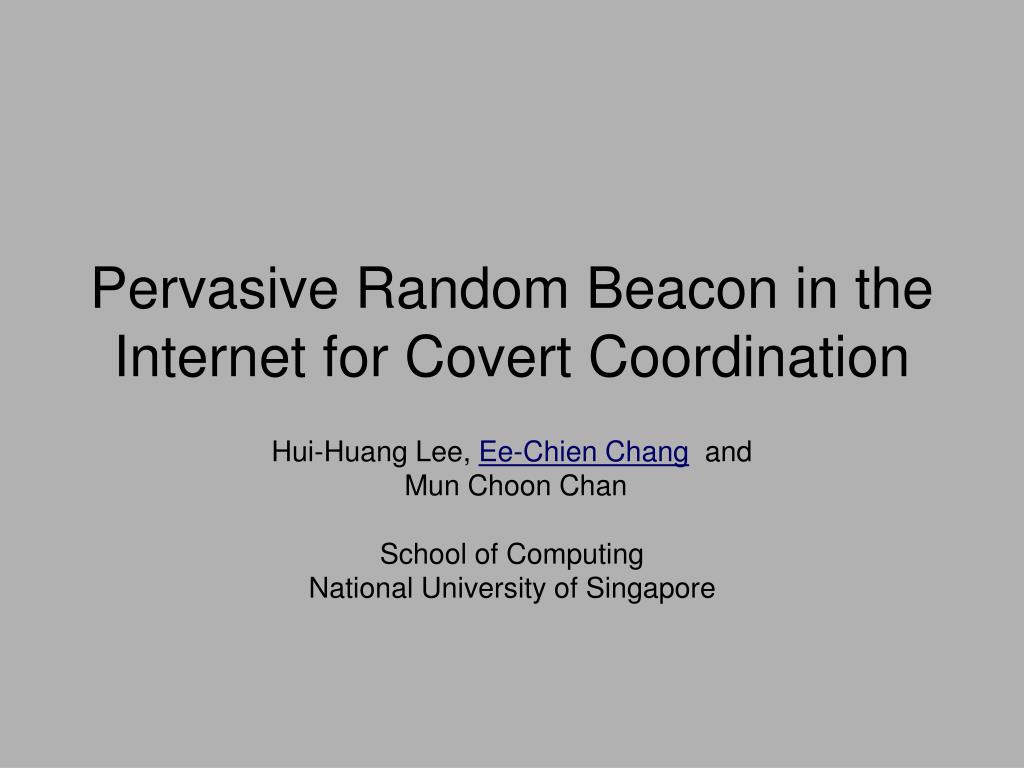 Pervasive Random Beacon in the Internet for Covert Coordination

Hui-Huang Lee, Ee-Chien Chang and Mun Choon Chan

School of Computing
National University of Singapore